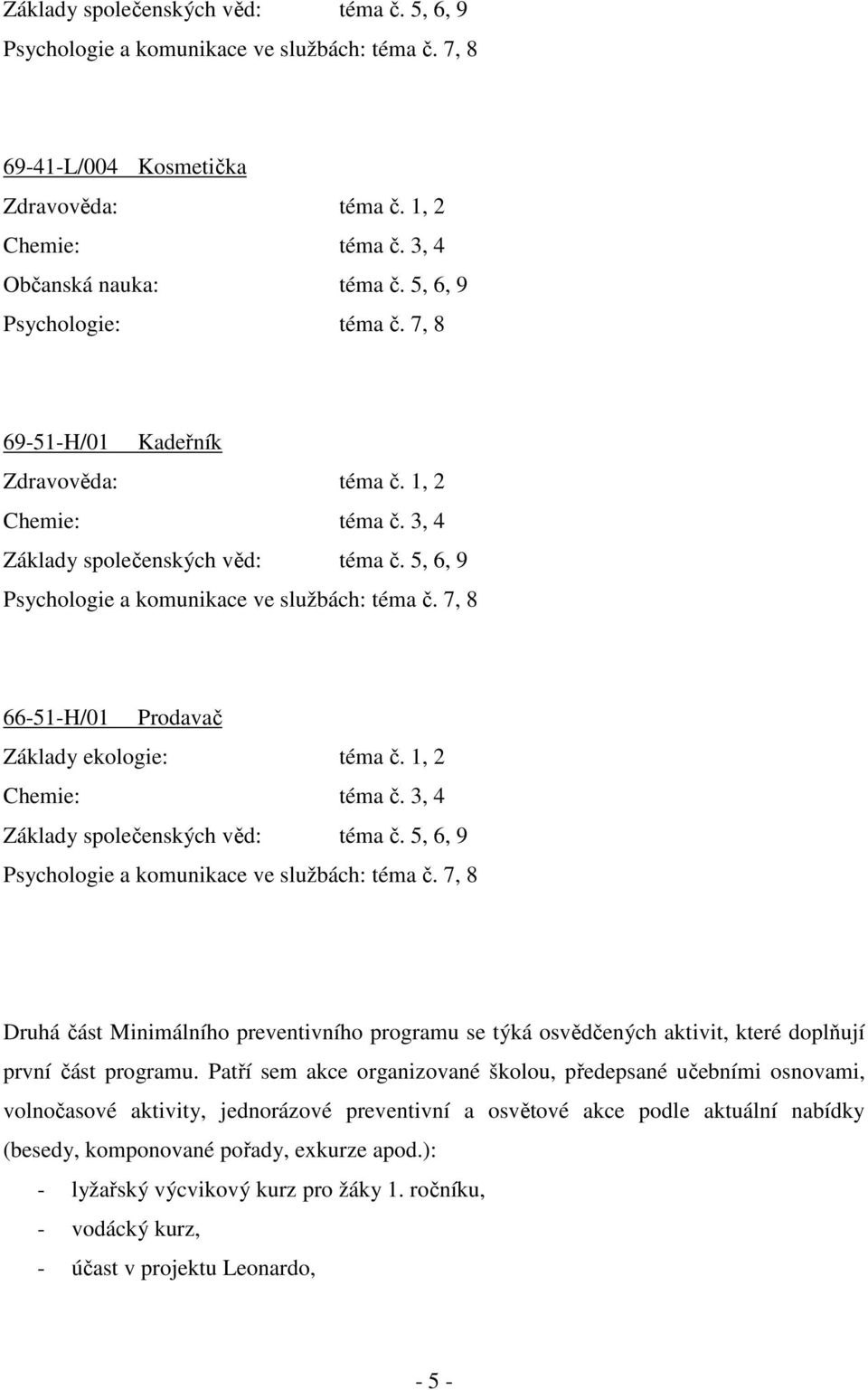 Základy společenských věd: téma č. 5, 6, 9
Psychologie a komunikace ve službách: téma č. 7, 8

69-41-L/004 Kosmetička
Zdravověda: téma č. 1, 2
Chemie: téma č. 3, 4
Občanská nauka: téma č. 5, 6, 9
Psychologie: téma č. 7, 8

69-51-H/01 Kadeřník
Zdravověda: téma č. 1, 2
Chemie: téma č. 3, 4
Základy společenských věd: téma č. 5, 6, 9
Psychologie a komunikace ve službách: téma č. 7, 8

66-51-H/01 Prodavač
Základy ekologie: téma č. 1, 2
Chemie: téma č. 3, 4
Základy společenských věd: téma č. 5, 6, 9
Psychologie a komunikace ve službách: téma č. 7, 8

Druhá část Minimálního preventivního programu se týká osvědčených aktivit, které doplňují první část programu. Patří sem akce organizované školou, předepsané učebními osnovami, volnočasové aktivity, jednorázové preventivní a osvětové akce podle aktuální nabídky (besedy, komponované pořady, exkurze apod.):
- lyžařský výcvikový kurz pro žáky 1. ročníku,
- vodácký kurz,
- účast v projektu Leonardo,

- 5 -